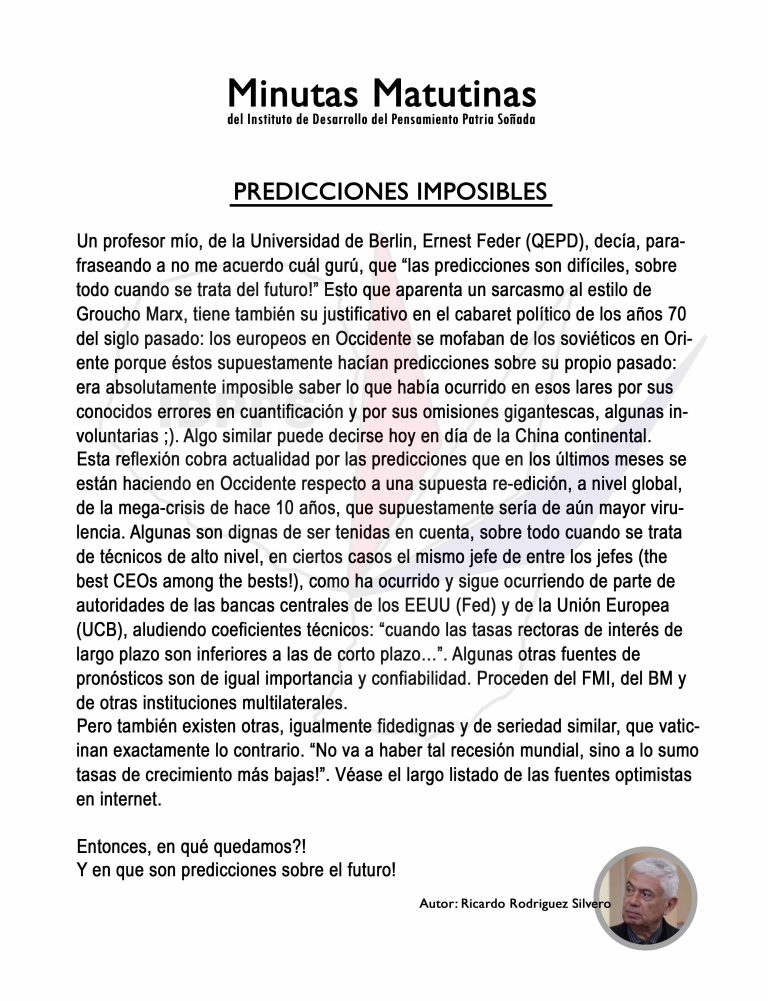 Minutas Matutinas
del Instituto de Desarrollo del Pensamiento Patria Soñada

PREDICCIONES IMPOSIBLES

Un profesor mío, de la Universidad de Berlin, Ernest Feder (QEPD), decía, parafraseando a no me acuerdo cuál gurú, que "las predicciones son difíciles, sobre todo cuando se trata del futuro!" Esto que aparenta un sarcasmo al estilo de Groucho Marx, tiene también su justificativo en el cabaret político de los años 70 del siglo pasado: los europeos en Occidente se mofaban de los soviéticos en Oriente porque éstos supuestamente hacían predicciones sobre su propio pasado: era absolutamente imposible saber lo que había ocurrido en esos lares por sus conocidos errores en cuantificación y por sus omisiones gigantescas, algunas involuntarias ;). Algo similar puede decirse hoy en día de la China continental.
Esta reflexión cobra actualidad por las predicciones que en los últimos meses se están haciendo en Occidente respecto a una supuesta re-edición, a nivel global, de la mega-crisis de hace 10 años, que supuestamente sería de aún mayor virulencia. Algunas son dignas de ser tenidas en cuenta, sobre todo cuando se trata de técnicos de alto nivel, en ciertos casos el mismo jefe de entre los jefes (the best CEOs among the bests!), como ha ocurrido y sigue ocurriendo de parte de autoridades de las bancas centrales de los EEUU (Fed) y de la Unión Europea (UCB), aludiendo coeficientes técnicos: "cuando las tasas rectoras de interés de largo plazo son inferiores a las de corto plazo…". Algunas otras fuentes de pronósticos son de igual importancia y confiabilidad. Proceden del FMI, del BM y de otras instituciones multilaterales.
Pero también existen otras, igualmente fidedignas y de seriedad similar, que vaticinan exactamente lo contrario. "No va a haber tal recesión mundial, sino a lo sumo tasas de crecimiento más bajas!". Véase el largo listado de las fuentes optimistas en internet.

Entonces, en qué quedamos?!
Y en que son predicciones sobre el futuro!

Autor: Ricardo Rodriguez Silvero